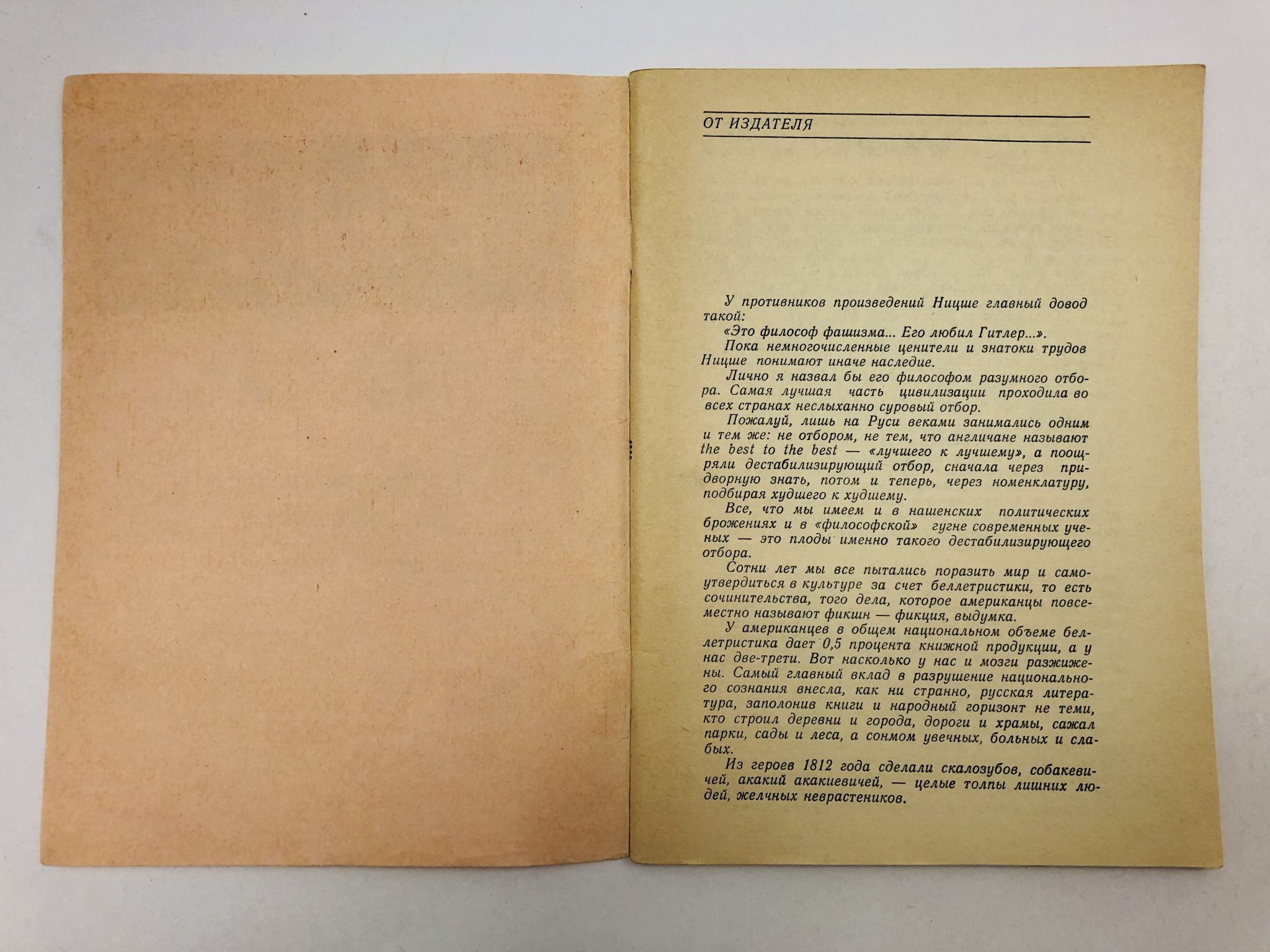 ОТ ИЗДАТЕЛЯ

У противников произведений Ницше главный довод такой:

«Это философ фашизма... Его любил Гитлер...».

Пока немногочисленные ценители и знатоки трудов Ницше понимают иначе наследие.

Лично я назвал бы его философом разумного отбора. Самая лучшая часть цивилизации проходила во всех странах неслыханно суровый отбор.

Пожалуй, лишь на Руси веками занимались одним и тем же: не отбором, не тем, что англичане называют the best to the best — «лучшего к лучшему», а поощряли дестабилизирующий отбор, сначала через придворную знать, потом и теперь, через номенклатуру, подбирая худшего к худшему.

Все, что мы имеем и в нашенских политических брожениях и в «философской» гугне современных ученых — это плоды именно такого дестабилизирующего отбора.

Сотни лет мы все пытались поразить мир и самоутвердиться в культуре за счет беллетристики, то есть сочинительства, того дела, которое американцы повсеместно называют фикшн — фикция, выдумка.

У американцев в общем национальном объеме беллетристика дает 0,5 процента книжной продукции, а у нас две-трети. Вот насколько у нас и мозги разжижены. Самый главный вклад в разрушение национального сознания внесла, как ни странно, русская литература, заполонив книги и народный горизонт не теми, кто строил деревни и города, дороги и храмы, сажал парки, сады и леса, а сонмом увечных, больных и слабых.

Из героев 1812 года сделали скалозубов, собакевичей, акакий акакиевичей, — целые толпы лишних людей, желчных неврастеников.